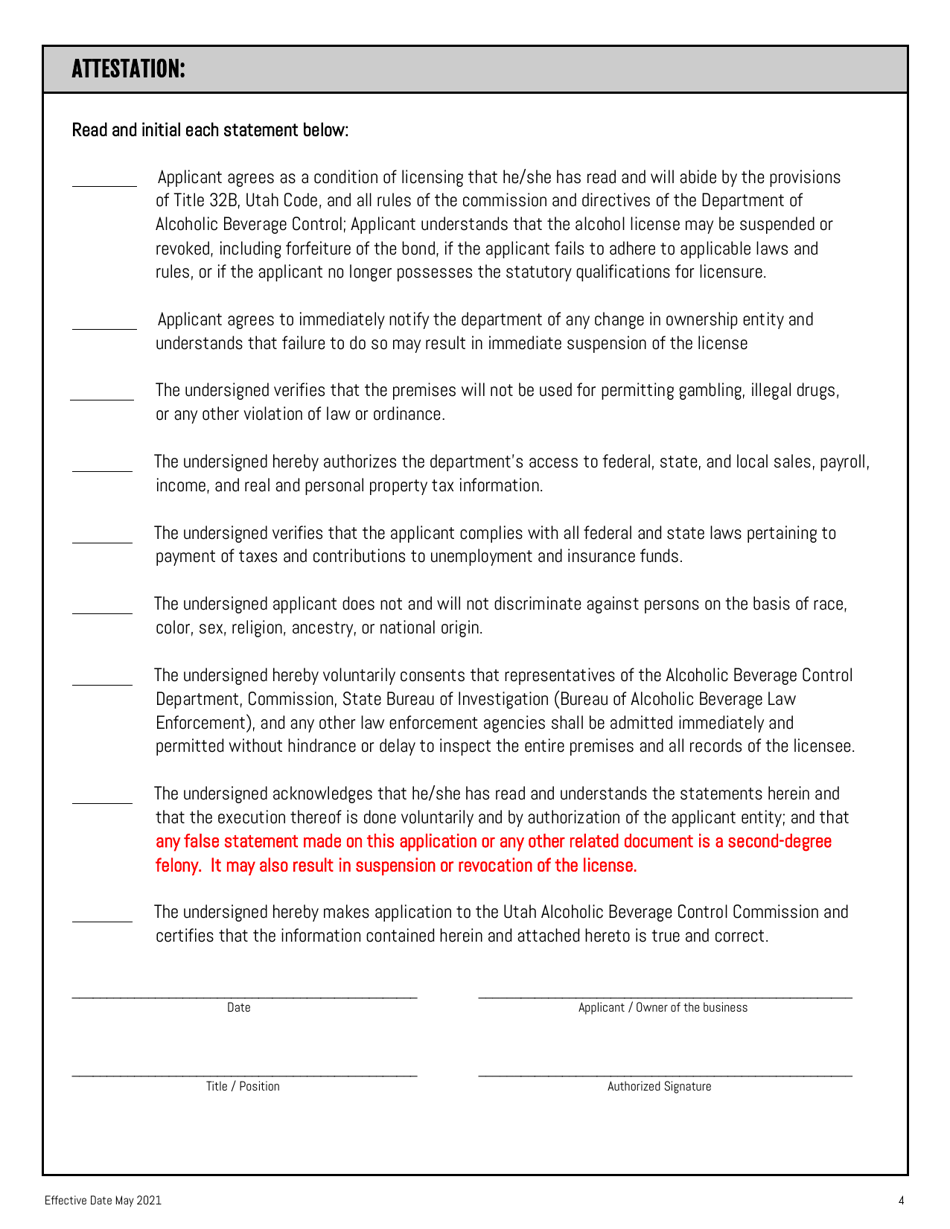 ATTESTATION:

Read and initial each statement below:

_______ Applicant agrees as a condition of licensing that he/she has read and will abide by the provisions of Title 32B, Utah Code, and all rules of the commission and directives of the Department of Alcoholic Beverage Control; Applicant understands that the alcohol license may be suspended or revoked, including forfeiture of the bond, if the applicant fails to adhere to applicable laws and rules, or if the applicant no longer possesses the statutory qualifications for licensure.

_______ Applicant agrees to immediately notify the department of any change in ownership entity and understands that failure to do so may result in immediate suspension of the license

_______ The undersigned verifies that the premises will not be used for permitting gambling, illegal drugs, or any other violation of law or ordinance.

_______ The undersigned hereby authorizes the department's access to federal, state, and local sales, payroll, income, and real and personal property tax information.

_______ The undersigned verifies that the applicant complies with all federal and state laws pertaining to payment of taxes and contributions to unemployment and insurance funds.

_______ The undersigned applicant does not and will not discriminate against persons on the basis of race, color, sex, religion, ancestry, or national origin.

_______ The undersigned hereby voluntarily consents that representatives of the Alcoholic Beverage Control Department, Commission, State Bureau of Investigation (Bureau of Alcoholic Beverage Law Enforcement), and any other law enforcement agencies shall be admitted immediately and permitted without hindrance or delay to inspect the entire premises and all records of the licensee.

_______ The undersigned acknowledges that he/she has read and understands the statements herein and that the execution thereof is done voluntarily and by authorization of the applicant entity; and that any false statement made on this application or any other related document is a second-degree felony. It may also result in suspension or revocation of the license.

_______ The undersigned hereby makes application to the Utah Alcoholic Beverage Control Commission and certifies that the information contained herein and attached hereto is true and correct.

Date

Applicant / Owner of the business

Title / Position

Authorized Signature

Effective Date May 2021

4